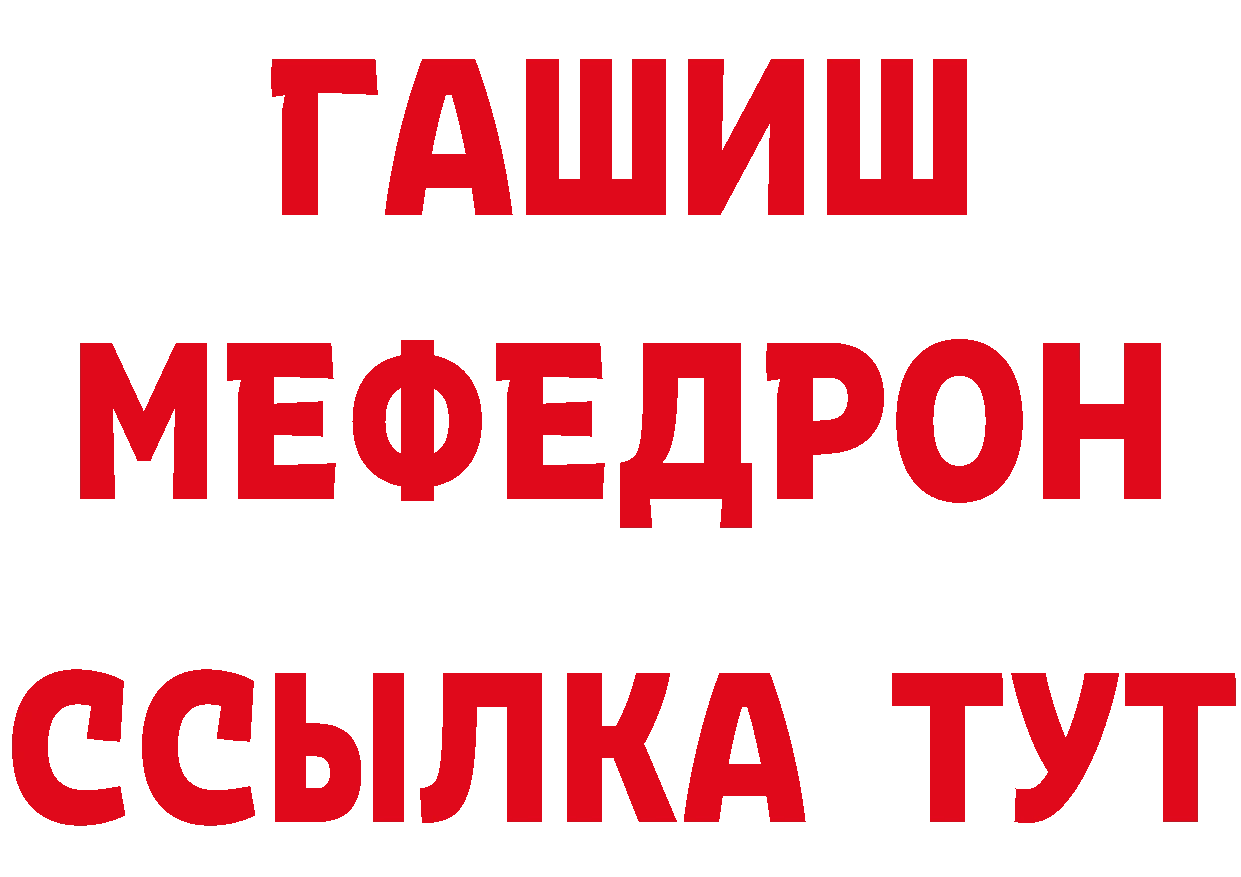 ГАШИШ
МЕФЕДРОН
ССЫЛКА ТУТ